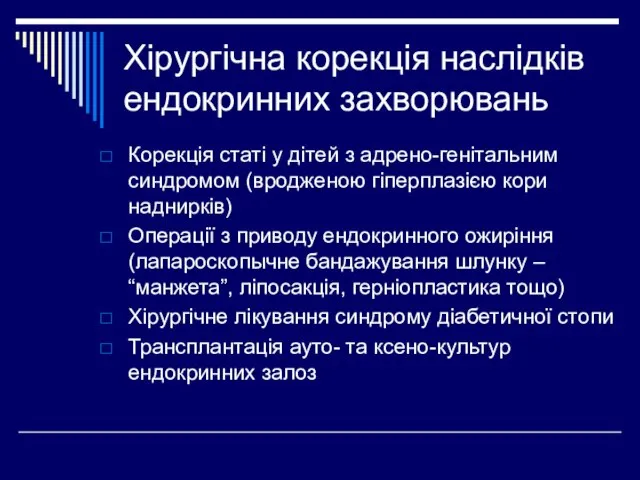 Хірургічна корекція наслідків ендокринних захворювань

□ Корекція статі у дітей з адрено-генітальним синдромом (вродженою гіперплазією кори наднирків)
□ Операції з приводу ендокринного ожиріння (лапароскопычне бандажування шлунку – “манжета”, ліпосакція, герніопластика тощо)
□ Хірургічне лікування синдрому діабетичної стопи
□ Трансплантація ауто- та ксено-культур ендокринних залоз